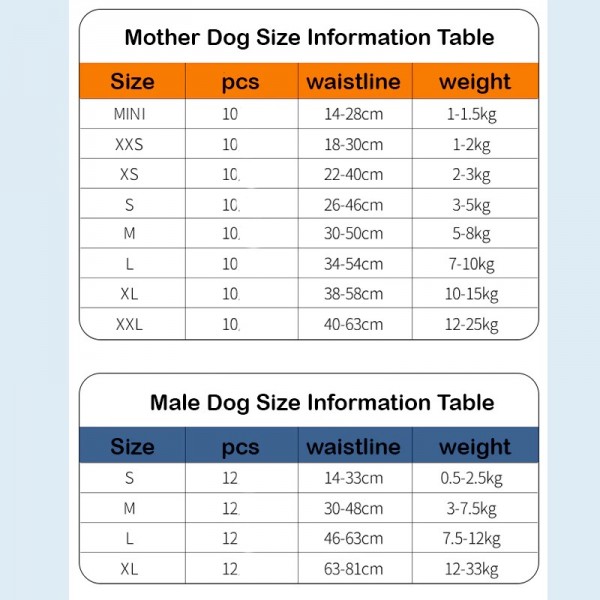 Mother Dog Size Information Table

| Size | pcs | waistline | weight |
|---|---|---|---|
| MINI | 10 | 14-28cm | 1-1.5kg |
| XXS | 10 | 18-30cm | 1-2kg |
| XS | 10 | 22-40cm | 2-3kg |
| S | 10 | 26-46cm | 3-5kg |
| M | 10 | 30-50cm | 5-8kg |
| L | 10 | 34-54cm | 7-10kg |
| XL | 10 | 38-58cm | 10-15kg |
| XXL | 10 | 40-63cm | 12-25kg |

Male Dog Size Information Table

| Size | pcs | waistline | weight |
|---|---|---|---|
| S | 12 | 14-33cm | 0.5-2.5kg |
| M | 12 | 30-48cm | 3-7.5kg |
| L | 12 | 46-63cm | 7.5-12kg |
| XL | 12 | 63-81cm | 12-33kg |